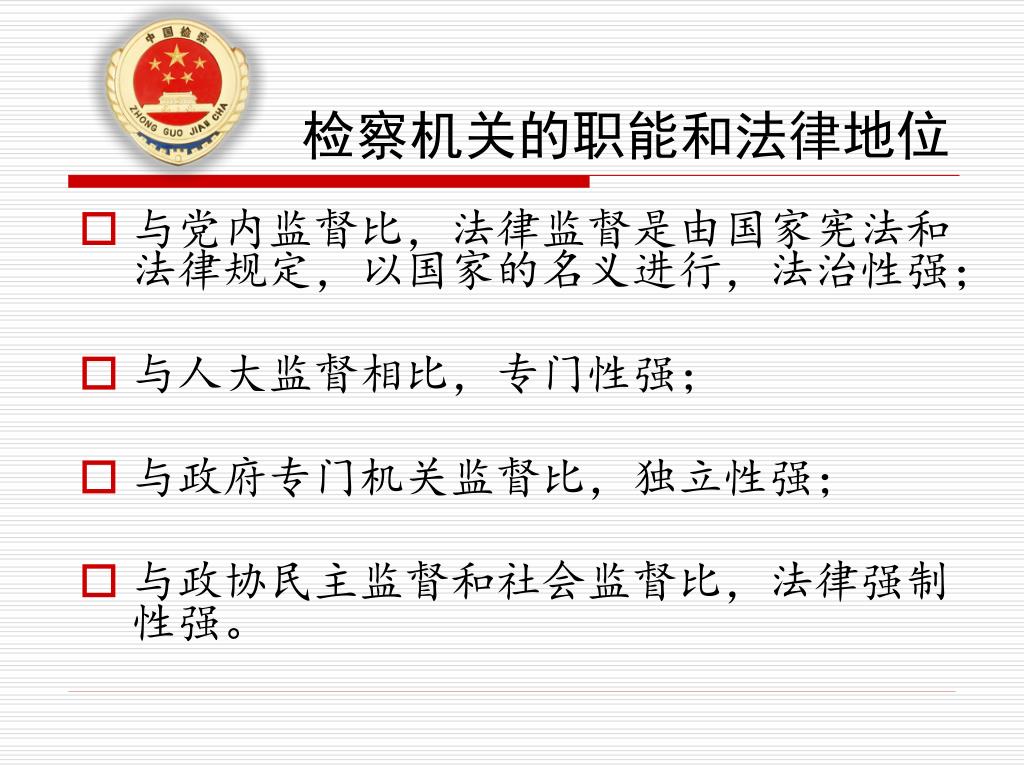 中国检察
ZHONG GUO JIAN CHA

检察机关的职能和法律地位

与党内监督比，法律监督是由国家宪法和法律规定，以国家的名义进行，法治性强；

与人大监督相比，专门性强；

与政府专门机关监督比，独立性强；

与政协民主监督和社会监督比，法律强制性强。